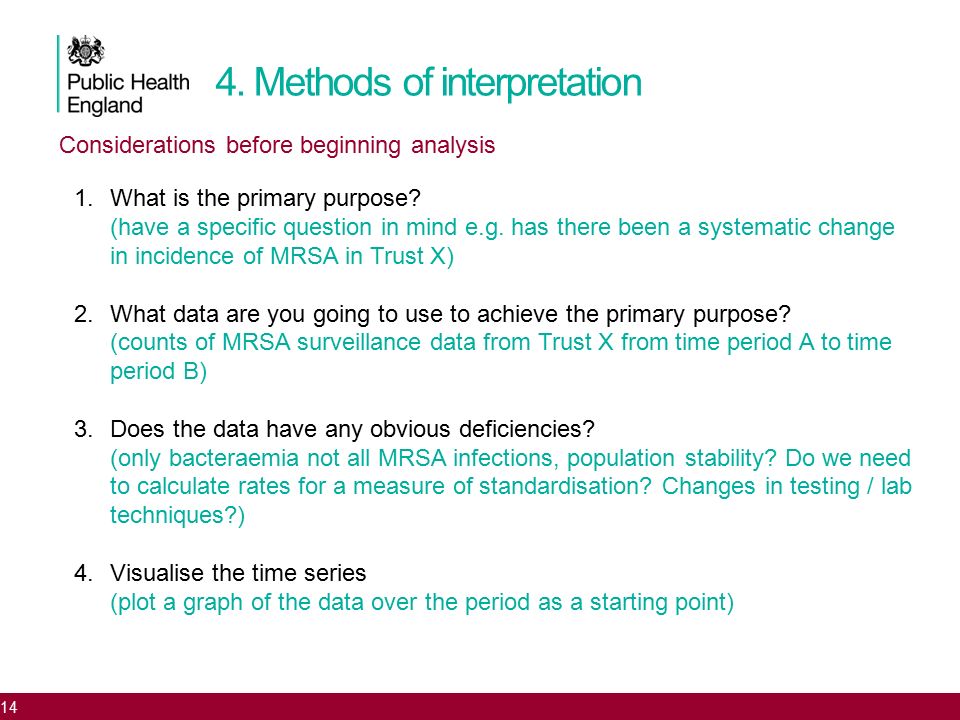 Public Health England

4. Methods of interpretation

Considerations before beginning analysis

1. What is the primary purpose?
(have a specific question in mind e.g. has there been a systematic change in incidence of MRSA in Trust X)

2. What data are you going to use to achieve the primary purpose?
(counts of MRSA surveillance data from Trust X from time period A to time period B)

3. Does the data have any obvious deficiencies?
(only bacteraemia not all MRSA infections, population stability? Do we need to calculate rates for a measure of standardisation? Changes in testing / lab techniques?)

4. Visualise the time series
(plot a graph of the data over the period as a starting point)

14